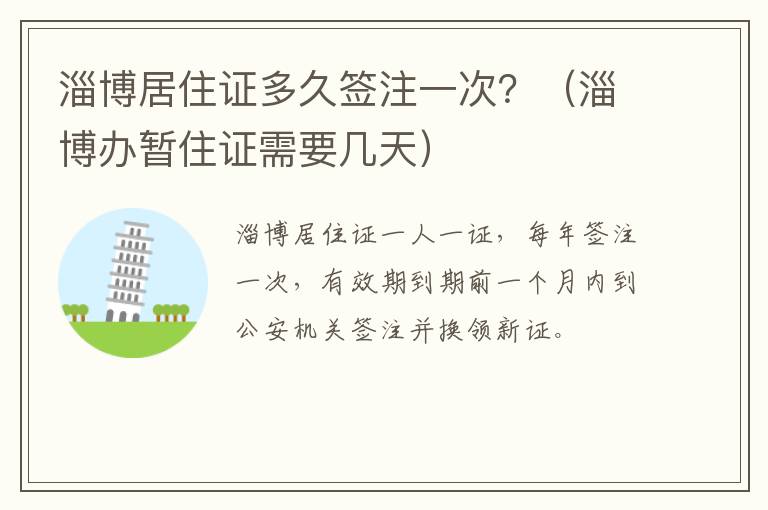 淄博居住证多久签注一次？（淄博办暂住证需要几天）

淄博居住证一人一证，每年签注一次，有效期到期前一个月内到公安机关签注并换领新证。